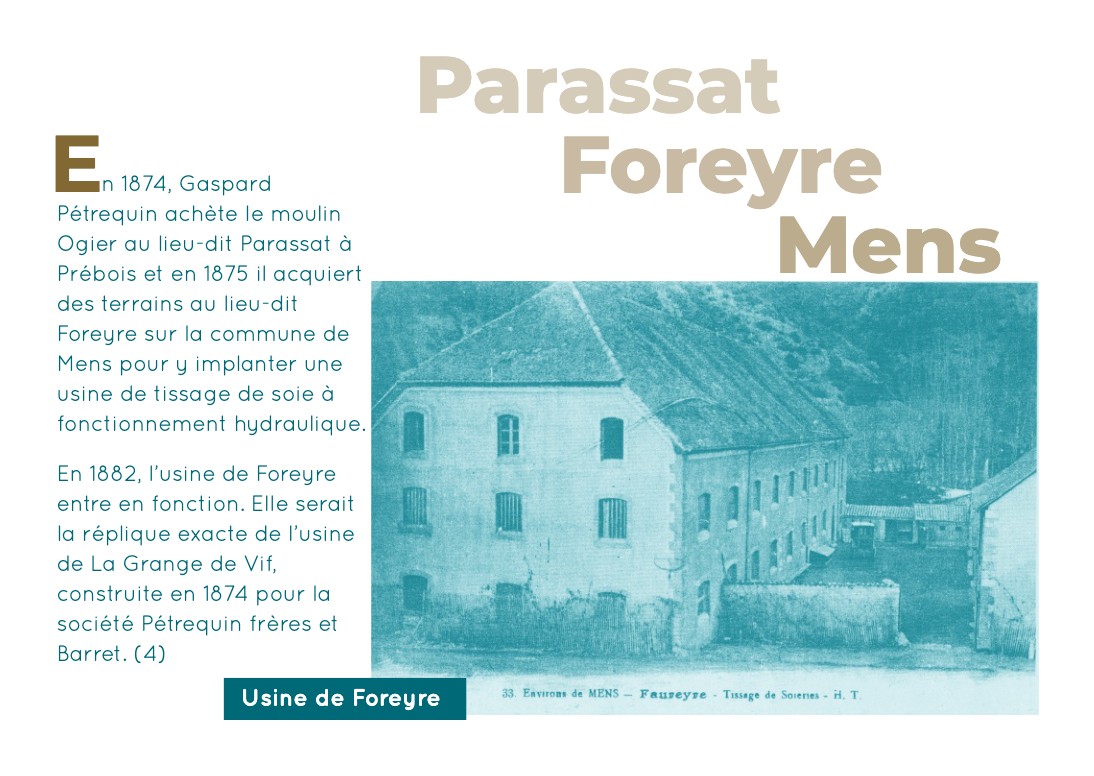 Parassat
Foreyre
Mens

En 1874, Gaspard Pétrequin achète le moulin Ogier au lieu-dit Parassat à Prébois et en 1875 il acquiert des terrains au lieu-dit Foreyre sur la commune de Mens pour y implanter une usine de tissage de soie à fonctionnement hydraulique.

En 1882, l'usine de Foreyre entre en fonction. Elle serait la réplique exacte de l'usine de La Grange de Vif, construite en 1874 pour la société Pétrequin frères et Barret. (4)

Usine de Foreyre

33. Environs de MENS — Faureyre - Tissage de Soieries - H. T.